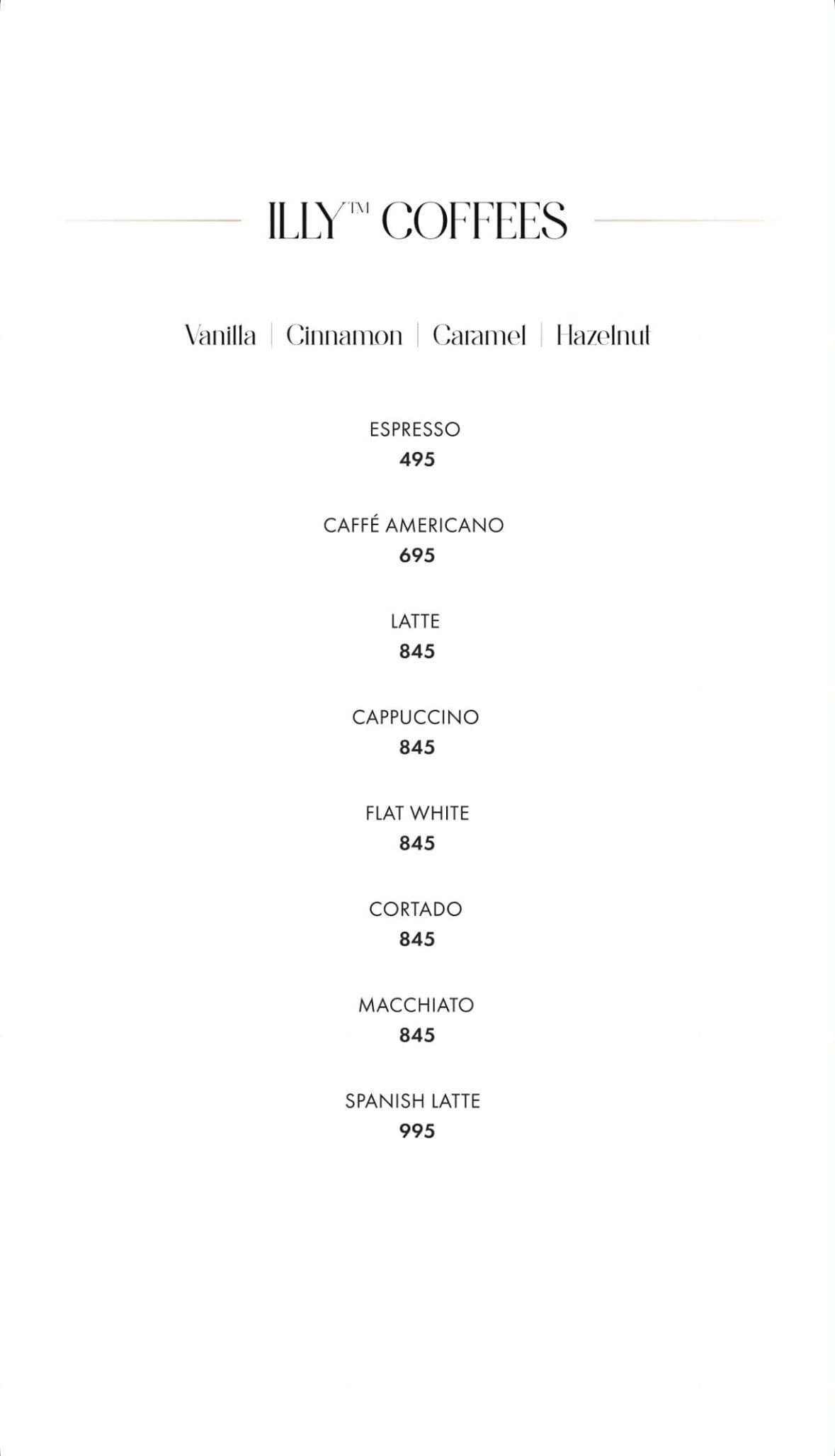 ILLY™ COFFEES

Vanilla | Cinnamon | Caramel | Hazelnut

ESPRESSO
495

CAFFÉ AMERICANO
695

LATTE
845

CAPPUCCINO
845

FLAT WHITE
845

CORTADO
845

MACCHIATO
845

SPANISH LATTE
995